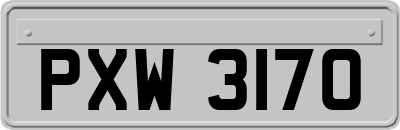 PXW 3170